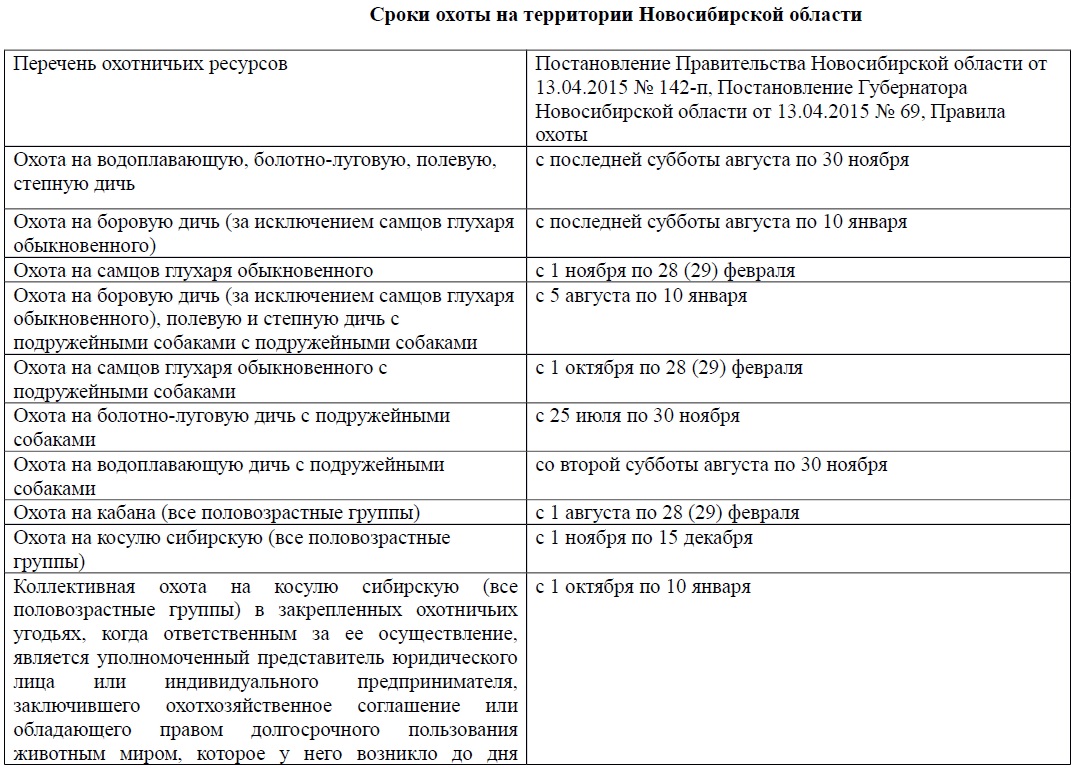 Сроки охоты на территории Новосибирской области

| Перечень охотничьих ресурсов | Постановление Правительства Новосибирской области от 13.04.2015 № 142-п, Постановление Губернатора Новосибирской области от 13.04.2015 № 69, Правила охоты |
|---|---|
| Охота на водоплавающую, болотно-луговую, полевую, степную дичь | с последней субботы августа по 30 ноября |
| Охота на боровую дичь (за исключением самцов глухаря обыкновенного) | с последней субботы августа по 10 января |
| Охота на самцов глухаря обыкновенного | с 1 ноября по 28 (29) февраля |
| Охота на боровую дичь (за исключением самцов глухаря обыкновенного), полевую и степную дичь с подружейными собаками с подружейными собаками | с 5 августа по 10 января |
| Охота на самцов глухаря обыкновенного с подружейными собаками | с 1 октября по 28 (29) февраля |
| Охота на болотно-луговую дичь с подружейными собаками | с 25 июля по 30 ноября |
| Охота на водоплавающую дичь с подружейными собаками | со второй субботы августа по 30 ноября |
| Охота на кабана (все половозрастные группы) | с 1 августа по 28 (29) февраля |
| Охота на косулю сибирскую (все половозрастные группы) | с 1 ноября по 15 декабря |
| Коллективная охота на косулю сибирскую (все половозрастные группы) в закрепленных охотничьих угодьях, когда ответственным за ее осуществление, является уполномоченный представитель юридического лица или индивидуального предпринимателя, заключившего охотхозяйственное соглашение или обладающего правом долгосрочного пользования животным миром, которое у него возникло до дня | с 1 октября по 10 января |